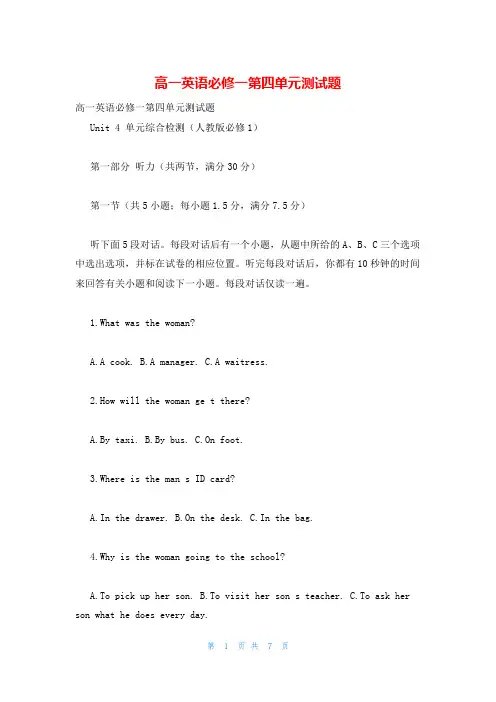 高一英语必修一第四单元测试题

高一英语必修一第四单元测试题

Unit 4 单元综合检测（人教版必修1）

第一部分 听力（共两节，满分30分）

第一节（共5小题；每小题1.5分，满分7.5分）

听下面5段对话。每段对话后有一个小题，从题中所给的A、B、C三个选项中选出选项，并标在试卷的相应位置。听完每段对话后，你都有10秒钟的时间来回答有关小题和阅读下一小题。每段对话仅读一遍。

1.What was the woman?

A.A cook. B.A manager. C.A waitress.

2.How will the woman ge t there?

A.By taxi. B.By bus. C.On foot.

3.Where is the man s ID card?

A.In the drawer. B.On the desk. C.In the bag.

4.Why is the woman going to the school?

A.To pick up her son. B.To visit her son s teacher. C.To ask her son what he does every day.

第 1 页 共 7 页